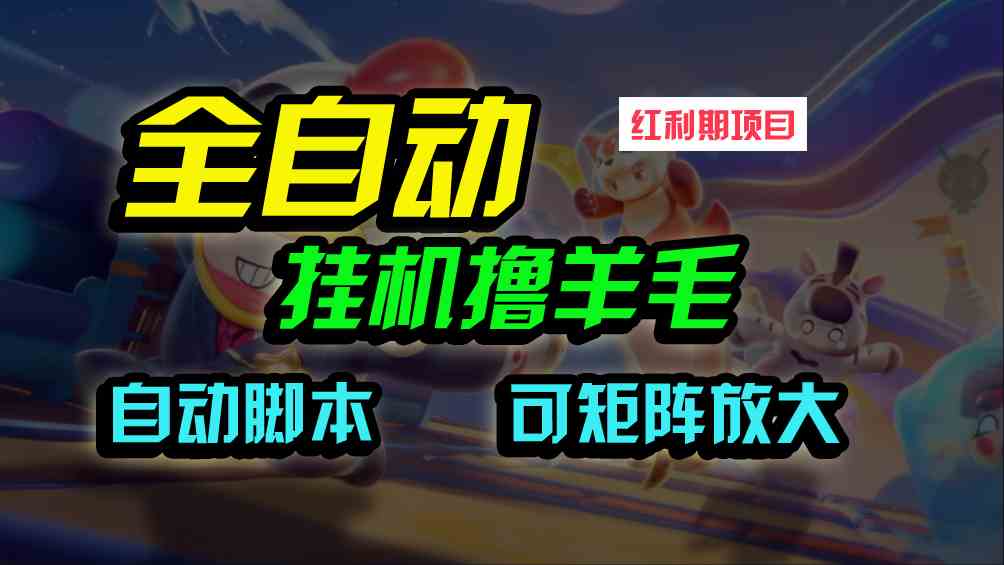 全自动

红利期项目

挂机撸羊毛

自动脚本

可矩阵放大